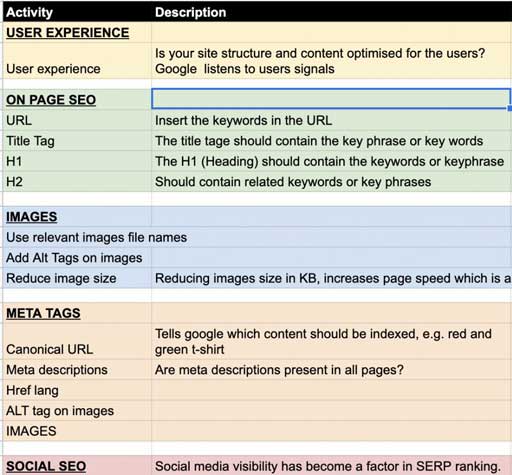 | Activity | Description |
|---|---|
| USER EXPERIENCE | |
| User experience | Is your site structure and content optimised for the users? Google  listens to users signals |
| | |
| ON PAGE SEO | |
| URL | Insert the keywords in the URL |
| Title Tag | The title tage should contain the key phrase or key words |
| H1 | The H1 (Heading) should contain the keywords or keyphrase |
| H2 | Should contain related keywords or key phrases |
| | |
| IMAGES | |
| Use relevant images file names | |
| Add Alt Tags on images | |
| Reduce image size | Reducing images size in KB, increases page speed which is a |
| | |
| META TAGS | |
| Canonical URL | Tells google which content should be indexed, e.g. red and green t-shirt |
| Meta descriptions | Are meta descriptions present in all pages? |
| Href lang | |
| ALT tag on images | |
| IMAGES | |
| | |
| SOCIAL SEO | Social media visibility has become a factor in SERP ranking. |